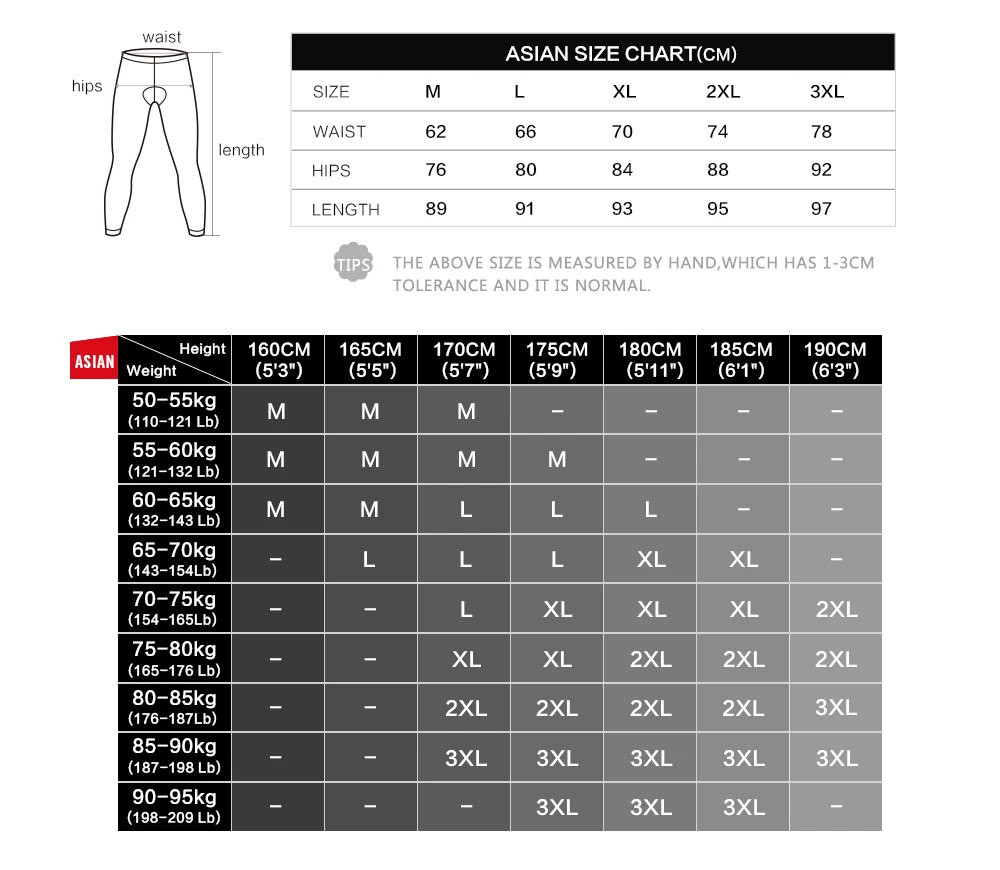 waist

hips

length

ASIAN SIZE CHART(CM)

| SIZE | M | L | XL | 2XL | 3XL |
|---|---|---|---|---|---|
| WAIST | 62 | 66 | 70 | 74 | 78 |
| HIPS | 76 | 80 | 84 | 88 | 92 |
| LENGTH | 89 | 91 | 93 | 95 | 97 |

TIPS THE ABOVE SIZE IS MEASURED BY HAND,WHICH HAS 1-3CM TOLERANCE AND IT IS NORMAL.

ASIAN

| Height / Weight | 160CM (5'3") | 165CM (5'5") | 170CM (5'7") | 175CM (5'9") | 180CM (5'11") | 185CM (6'1") | 190CM (6'3") |
|---|---|---|---|---|---|---|---|
| 50-55kg (110-121 Lb) | M | M | M | – | – | – | – |
| 55-60kg (121-132 Lb) | M | M | M | M | – | – | – |
| 60-65kg (132-143 Lb) | M | M | L | L | L | – | – |
| 65-70kg (143-154Lb) | – | L | L | L | XL | XL | – |
| 70-75kg (154-165Lb) | – | – | L | XL | XL | XL | 2XL |
| 75-80kg (165-176 Lb) | – | – | XL | XL | 2XL | 2XL | 2XL |
| 80-85kg (176-187Lb) | – | – | 2XL | 2XL | 2XL | 2XL | 3XL |
| 85-90kg (187-198 Lb) | – | – | 3XL | 3XL | 3XL | 3XL | 3XL |
| 90-95kg (198-209 Lb) | – | – | – | 3XL | 3XL | 3XL | – |